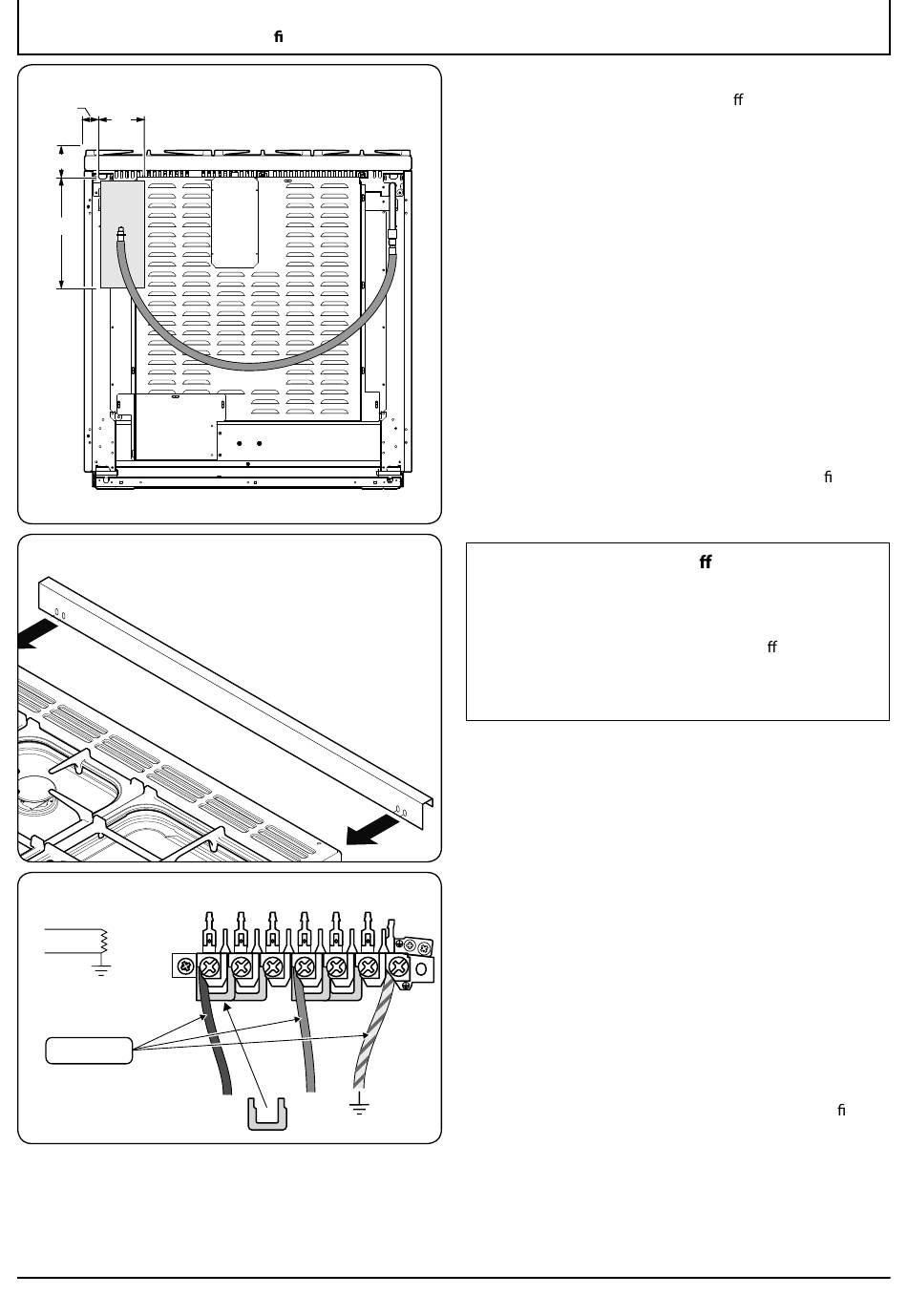 ﬁ

ﬀ

ﬁ

ﬀ

ﬀ

ﬁ